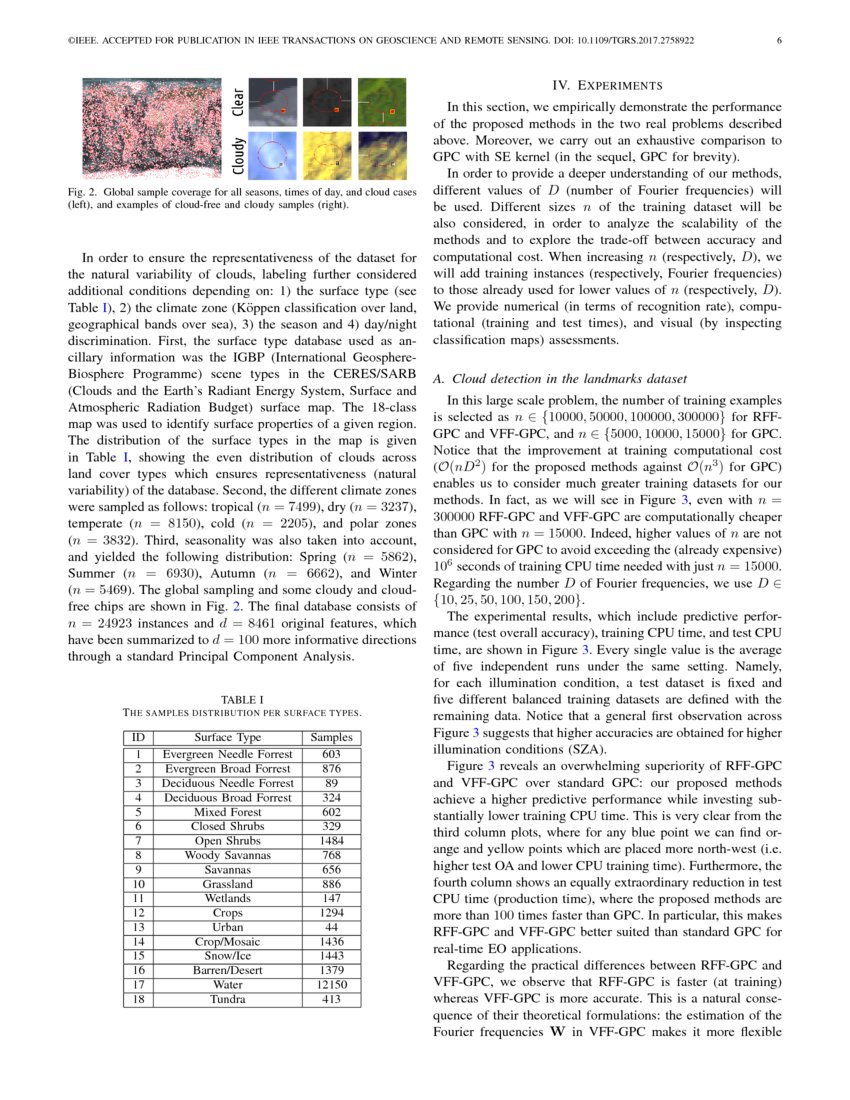 ©IEEE. ACCEPTED FOR PUBLICATION IN IEEE TRANSACTIONS ON GEOSCIENCE AND REMOTE SENSING. DOI: 10.1109/TGRS.2017.2758922 6

Clear

Cloudy

Fig. 2. Global sample coverage for all seasons, times of day, and cloud cases (left), and examples of cloud-free and cloudy samples (right).

In order to ensure the representativeness of the dataset for the natural variability of clouds, labeling further considered additional conditions depending on: 1) the surface type (see Table I), 2) the climate zone (Köppen classification over land, geographical bands over sea), 3) the season and 4) day/night discrimination. First, the surface type database used as ancillary information was the IGBP (International Geosphere-Biosphere Programme) scene types in the CERES/SARB (Clouds and the Earth's Radiant Energy System, Surface and Atmospheric Radiation Budget) surface map. The 18-class map was used to identify surface properties of a given region. The distribution of the surface types in the map is given in Table I, showing the even distribution of clouds across land cover types which ensures representativeness (natural variability) of the database. Second, the different climate zones were sampled as follows: tropical ($n = 7499$), dry ($n = 3237$), temperate ($n = 8150$), cold ($n = 2205$), and polar zones ($n = 3832$). Third, seasonality was also taken into account, and yielded the following distribution: Spring ($n = 5862$), Summer ($n = 6930$), Autumn ($n = 6662$), and Winter ($n = 5469$). The global sampling and some cloudy and cloud-free chips are shown in Fig. 2. The final database consists of $n = 24923$ instances and $d = 8461$ original features, which have been summarized to $d = 100$ more informative directions through a standard Principal Component Analysis.

TABLE I
THE SAMPLES DISTRIBUTION PER SURFACE TYPES.

| ID | Surface Type | Samples |
|---|---|---|
| 1 | Evergreen Needle Forrest | 603 |
| 2 | Evergreen Broad Forrest | 876 |
| 3 | Deciduous Needle Forrest | 89 |
| 4 | Deciduous Broad Forrest | 324 |
| 5 | Mixed Forest | 602 |
| 6 | Closed Shrubs | 329 |
| 7 | Open Shrubs | 1484 |
| 8 | Woody Savannas | 768 |
| 9 | Savannas | 656 |
| 10 | Grassland | 886 |
| 11 | Wetlands | 147 |
| 12 | Crops | 1294 |
| 13 | Urban | 44 |
| 14 | Crop/Mosaic | 1436 |
| 15 | Snow/Ice | 1443 |
| 16 | Barren/Desert | 1379 |
| 17 | Water | 12150 |
| 18 | Tundra | 413 |

IV. EXPERIMENTS

In this section, we empirically demonstrate the performance of the proposed methods in the two real problems described above. Moreover, we carry out an exhaustive comparison to GPC with SE kernel (in the sequel, GPC for brevity).

In order to provide a deeper understanding of our methods, different values of $D$ (number of Fourier frequencies) will be used. Different sizes $n$ of the training dataset will be also considered, in order to analyze the scalability of the methods and to explore the trade-off between accuracy and computational cost. When increasing $n$ (respectively, $D$), we will add training instances (respectively, Fourier frequencies) to those already used for lower values of $n$ (respectively, $D$). We provide numerical (in terms of recognition rate), computational (training and test times), and visual (by inspecting classification maps) assessments.

A. Cloud detection in the landmarks dataset

In this large scale problem, the number of training examples is selected as $n \in \{10000, 50000, 100000, 300000\}$ for RFF-GPC and VFF-GPC, and $n \in \{5000, 10000, 15000\}$ for GPC. Notice that the improvement at training computational cost ($\mathcal{O}(nD^2)$ for the proposed methods against $\mathcal{O}(n^3)$ for GPC) enables us to consider much greater training datasets for our methods. In fact, as we will see in Figure 3, even with $n = 300000$ RFF-GPC and VFF-GPC are computationally cheaper than GPC with $n = 15000$. Indeed, higher values of $n$ are not considered for GPC to avoid exceeding the (already expensive) $10^6$ seconds of training CPU time needed with just $n = 15000$. Regarding the number $D$ of Fourier frequencies, we use $D \in \{10, 25, 50, 100, 150, 200\}$.

The experimental results, which include predictive performance (test overall accuracy), training CPU time, and test CPU time, are shown in Figure 3. Every single value is the average of five independent runs under the same setting. Namely, for each illumination condition, a test dataset is fixed and five different balanced training datasets are defined with the remaining data. Notice that a general first observation across Figure 3 suggests that higher accuracies are obtained for higher illumination conditions (SZA).

Figure 3 reveals an overwhelming superiority of RFF-GPC and VFF-GPC over standard GPC: our proposed methods achieve a higher predictive performance while investing substantially lower training CPU time. This is very clear from the third column plots, where for any blue point we can find orange and yellow points which are placed more north-west (i.e. higher test OA and lower CPU training time). Furthermore, the fourth column shows an equally extraordinary reduction in test CPU time (production time), where the proposed methods are more than 100 times faster than GPC. In particular, this makes RFF-GPC and VFF-GPC better suited than standard GPC for real-time EO applications.

Regarding the practical differences between RFF-GPC and VFF-GPC, we observe that RFF-GPC is faster (at training) whereas VFF-GPC is more accurate. This is a natural consequence of their theoretical formulations: the estimation of the Fourier frequencies $\mathbf{W}$ in VFF-GPC makes it more flexible